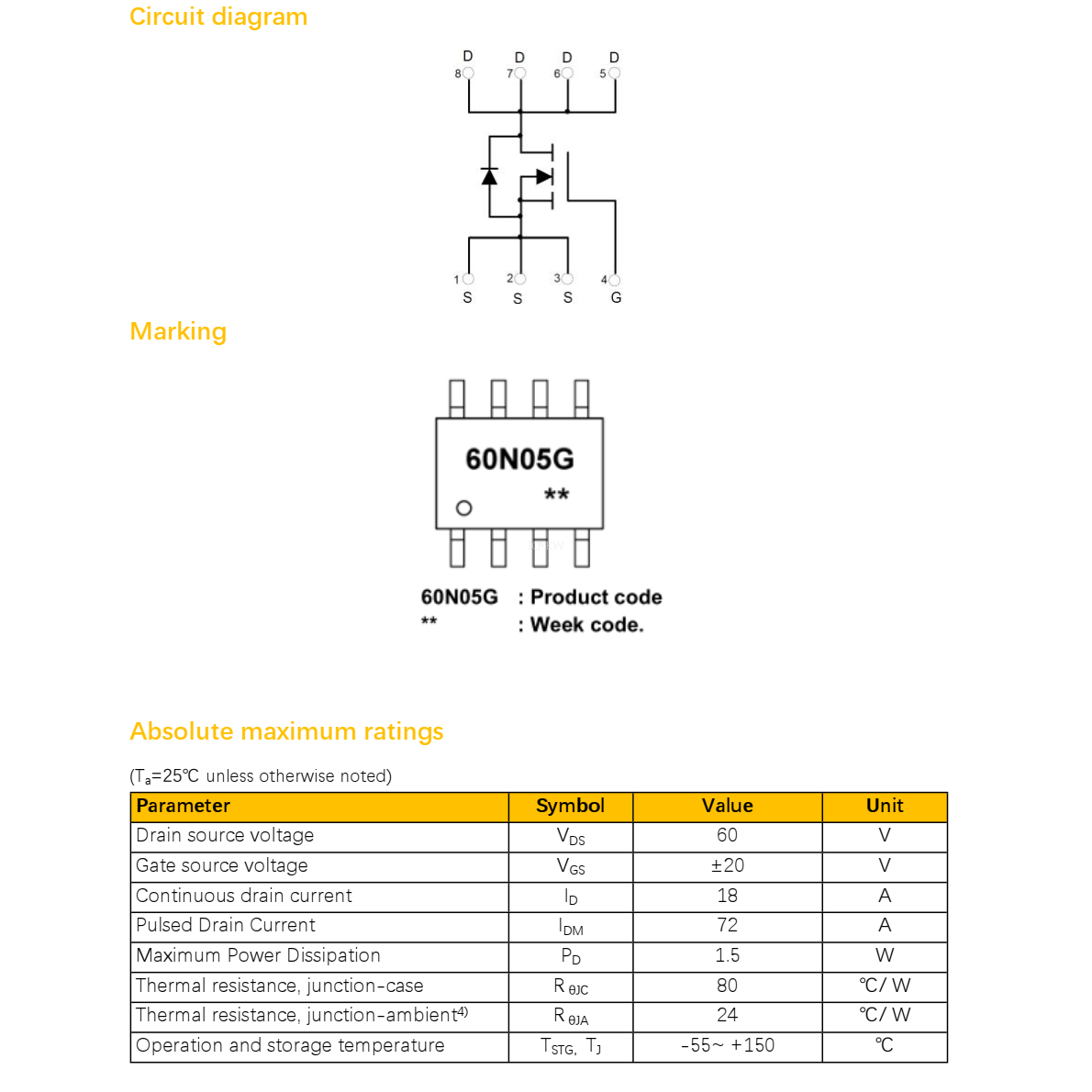 Circuit diagram

D D D D
8 7 6 5

1 2 3 4
S S S G

Marking

60N05G
**

60N05G : Product code
** : Week code.

Absolute maximum ratings

($T_a$=25℃ unless otherwise noted)

| Parameter | Symbol | Value | Unit |
|---|---|---|---|
| Drain source voltage | $V_{DS}$ | 60 | V |
| Gate source voltage | $V_{GS}$ | ±20 | V |
| Continuous drain current | $I_D$ | 18 | A |
| Pulsed Drain Current | $I_{DM}$ | 72 | A |
| Maximum Power Dissipation | $P_D$ | 1.5 | W |
| Thermal resistance, junction-case | $R_{\theta JC}$ | 80 | ℃/ W |
| Thermal resistance, junction-ambient$^{4)}$ | $R_{\theta JA}$ | 24 | ℃/ W |
| Operation and storage temperature | $T_{STG}$, $T_J$ | -55~ +150 | ℃ |